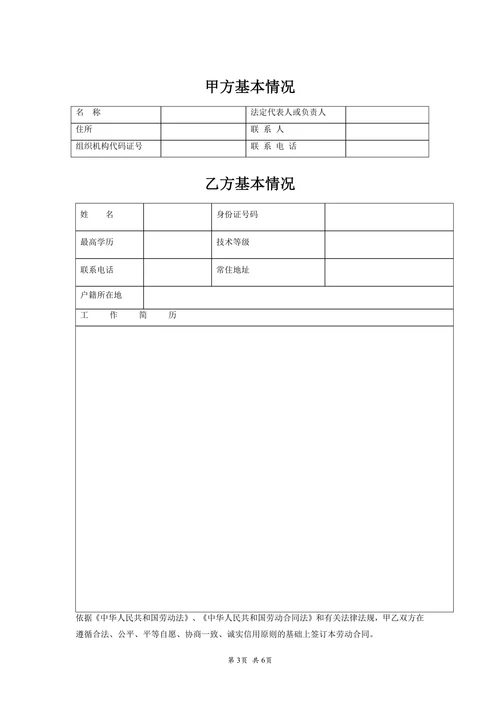 甲方基本情况

| 名　称 | | 法定代表人或负责人 | |
|---|---|---|---|
| 住所 | | 联 系 人 | |
| 组织机构代码证号 | | 联 系 电 话 | |

乙方基本情况

| 姓　　名 | | 身份证号码 | |
|---|---|---|---|
| 最高学历 | | 技术等级 | |
| 联系电话 | | 常住地址 | |
| 户籍所在地 | | | |
| 工　　作　　简　　历 | | | |
| | | | |

依据《中华人民共和国劳动法》、《中华人民共和国劳动合同法》和有关法律法规，甲乙双方在遵循合法、公平、平等自愿、协商一致、诚实信用原则的基础上签订本劳动合同。

第 3 页　共 6 页